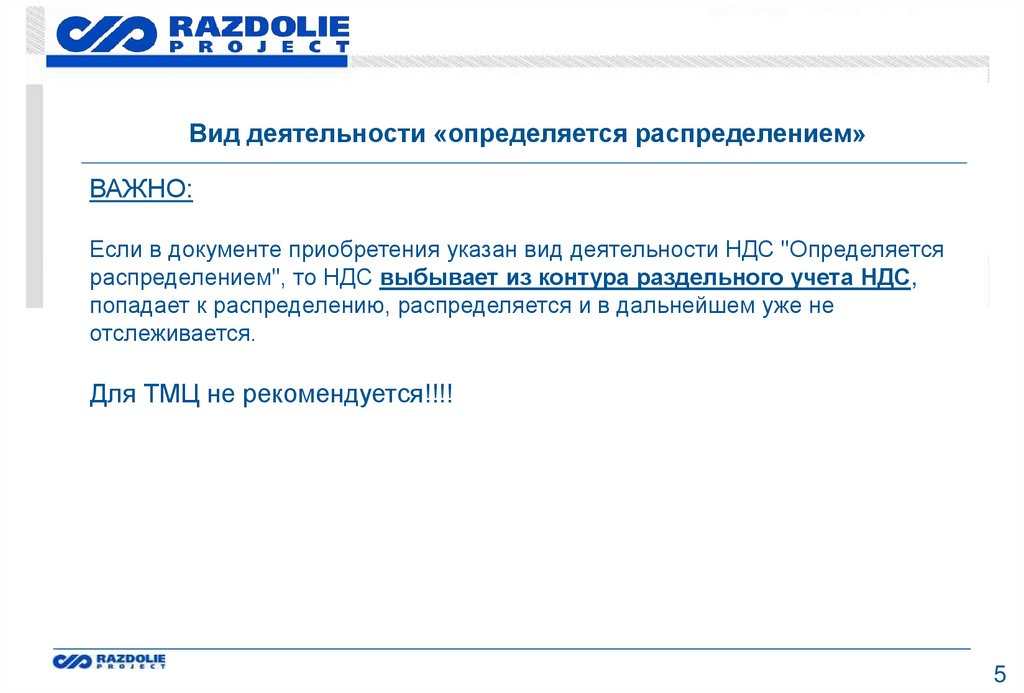 RAZDOLIE
PROJECT

Вид деятельности «определяется распределением»

ВАЖНО:

Если в документе приобретения указан вид деятельности НДС "Определяется распределением", то НДС выбывает из контура раздельного учета НДС, попадает к распределению, распределяется и в дальнейшем уже не отслеживается.

Для ТМЦ не рекомендуется!!!!

RAZDOLIE
PROJECT

5